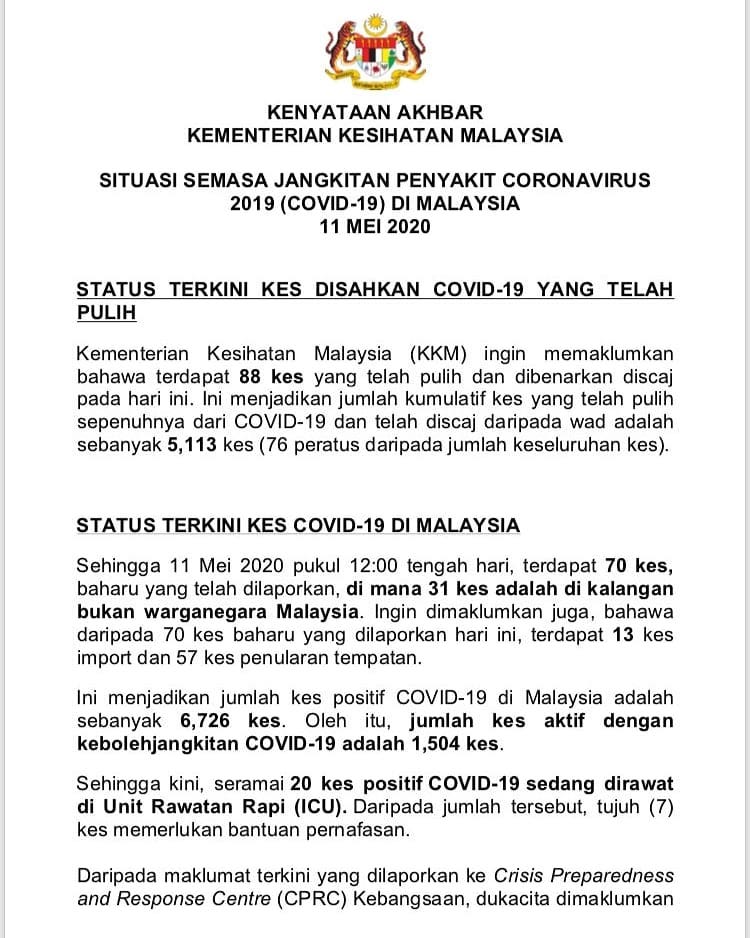 KENYATAAN AKHBAR
KEMENTERIAN KESIHATAN MALAYSIA

SITUASI SEMASA JANGKITAN PENYAKIT CORONAVIRUS 2019 (COVID-19) DI MALAYSIA
11 MEI 2020

STATUS TERKINI KES DISAHKAN COVID-19 YANG TELAH PULIH

Kementerian Kesihatan Malaysia (KKM) ingin memaklumkan bahawa terdapat 88 kes yang telah pulih dan dibenarkan discaj pada hari ini. Ini menjadikan jumlah kumulatif kes yang telah pulih sepenuhnya dari COVID-19 dan telah discaj daripada wad adalah sebanyak 5,113 kes (76 peratus daripada jumlah keseluruhan kes).

STATUS TERKINI KES COVID-19 DI MALAYSIA

Sehingga 11 Mei 2020 pukul 12:00 tengah hari, terdapat 70 kes, baharu yang telah dilaporkan, di mana 31 kes adalah di kalangan bukan warganegara Malaysia. Ingin dimaklumkan juga, bahawa daripada 70 kes baharu yang dilaporkan hari ini, terdapat 13 kes import dan 57 kes penularan tempatan.

Ini menjadikan jumlah kes positif COVID-19 di Malaysia adalah sebanyak 6,726 kes. Oleh itu, jumlah kes aktif dengan kebolehjangkitan COVID-19 adalah 1,504 kes.

Sehingga kini, seramai 20 kes positif COVID-19 sedang dirawat di Unit Rawatan Rapi (ICU). Daripada jumlah tersebut, tujuh (7) kes memerlukan bantuan pernafasan.

Daripada maklumat terkini yang dilaporkan ke Crisis Preparedness and Response Centre (CPRC) Kebangsaan, dukacita dimaklumkan